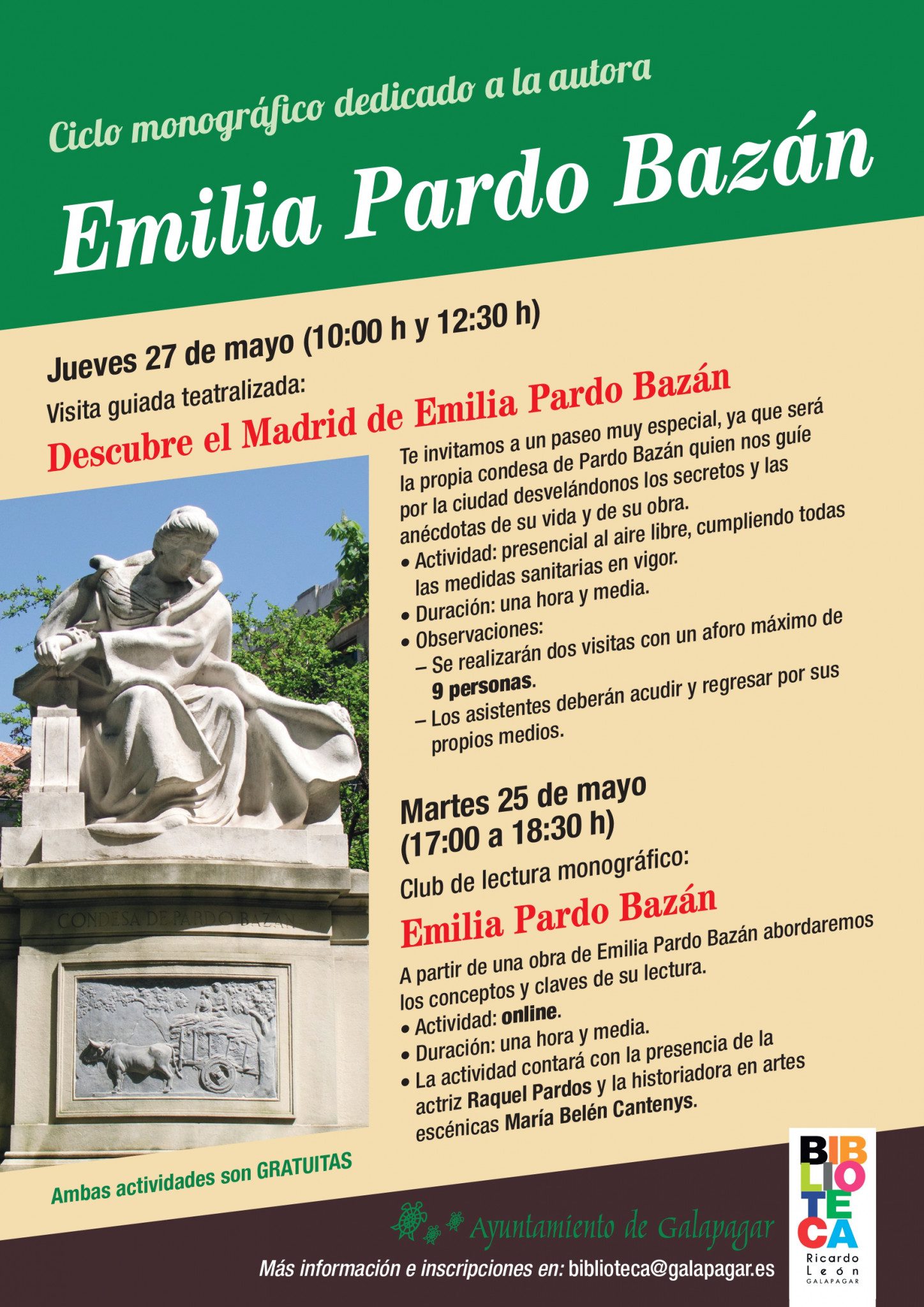 Ciclo monográfico dedicado a la autora

Emilia Pardo Bazán

Jueves 27 de mayo (10:00 h y 12:30 h)

Visita guiada teatralizada:

Descubre el Madrid de Emilia Pardo Bazán

Te invitamos a un paseo muy especial, ya que será la propia condesa de Pardo Bazán quien nos guíe por la ciudad desvelándonos los secretos y las anécdotas de su vida y de su obra.

• Actividad: presencial al aire libre, cumpliendo todas las medidas sanitarias en vigor.
• Duración: una hora y media.
• Observaciones:
– Se realizarán dos visitas con un aforo máximo de 9 personas.
– Los asistentes deberán acudir y regresar por sus propios medios.

CONDESA DE PARDO BAZAN

Martes 25 de mayo (17:00 a 18:30 h)

Club de lectura monográfico:

Emilia Pardo Bazán

A partir de una obra de Emilia Pardo Bazán abordaremos los conceptos y claves de su lectura.

• Actividad: online.
• Duración: una hora y media.
• La actividad contará con la presencia de la actriz Raquel Pardos y la historiadora en artes escénicas María Belén Cantenys.

Ambas actividades son GRATUITAS

Ayuntamiento de Galapagar

Más información e inscripciones en: biblioteca@galapagar.es

BIBLIOTECA Ricardo León GALAPAGAR